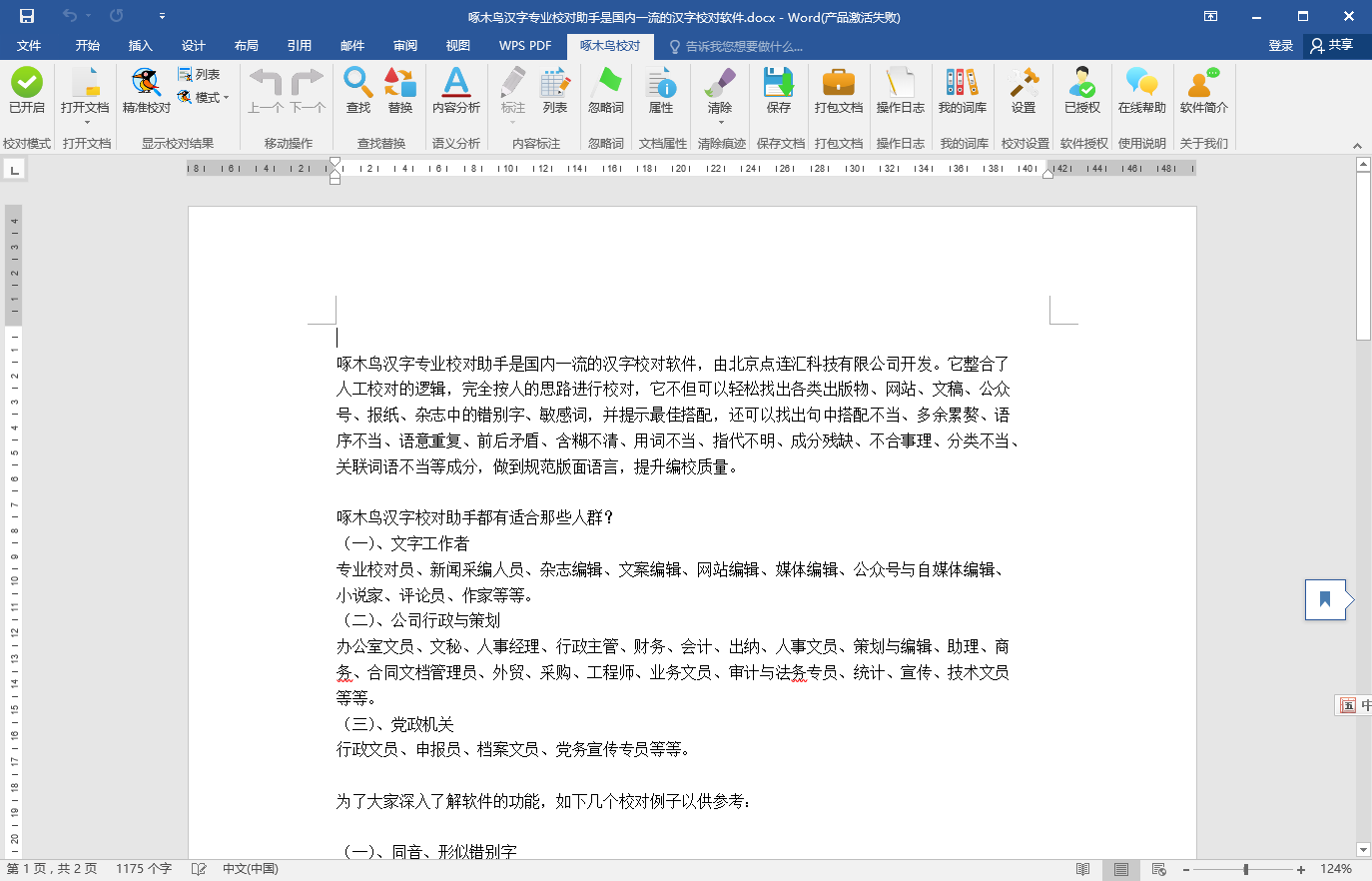 啄木鸟汉字专业校对助手是国内一流的汉字校对软件.docx - Word(产品激活失败)

文件 开始 插入 设计 布局 引用 邮件 审阅 视图 WPS PDF 啄木鸟校对 告诉我您想要做什么... 登录 共享

已开启 打开文档 精准校对 列表 模式 上一个 下一个 查找 替换 内容分析 标注 列表 忽略词 属性 清除 保存 打包文档 操作日志 我的词库 设置 已授权 在线帮助 软件简介

校对模式 打开文档 显示校对结果 移动操作 查找替换 语义分析 内容标注 忽略词 文档属性 清除痕迹 保存文档 打包文档 操作日志 我的词库 校对设置 软件授权 使用说明 关于我们

啄木鸟汉字专业校对助手是国内一流的汉字校对软件，由北京点连汇科技有限公司开发。它整合了人工校对的逻辑，完全按人的思路进行校对，它不但可以轻松找出各类出版物、网站、文稿、公众号、报纸、杂志中的错别字、敏感词，并提示最佳搭配，还可以找出句中搭配不当、多余累赘、语序不当、语意重复、前后矛盾、含糊不清、用词不当、指代不明、成分残缺、不合事理、分类不当、关联词语不当等成分，做到规范版面语言，提升编校质量。

啄木鸟汉字校对助手都有适合那些人群？
（一）、文字工作者
专业校对员、新闻采编人员、杂志编辑、文案编辑、网站编辑、媒体编辑、公众号与自媒体编辑、小说家、评论员、作家等等。
（二）、公司行政与策划
办公室文员、文秘、人事经理、行政主管、财务、会计、出纳、人事文员、策划与编辑、助理、商务、合同文档管理员、外贸、采购、工程师、业务文员、审计与法务专员、统计、宣传、技术文员等等。
（三）、党政机关
行政文员、申报员、档案文员、党务宣传专员等等。

为了大家深入了解软件的功能，如下几个校对例子以供参考：

（一）、同音、形似错别字

第 1 页，共 2 页 1175 个字 中文(中国) 124%